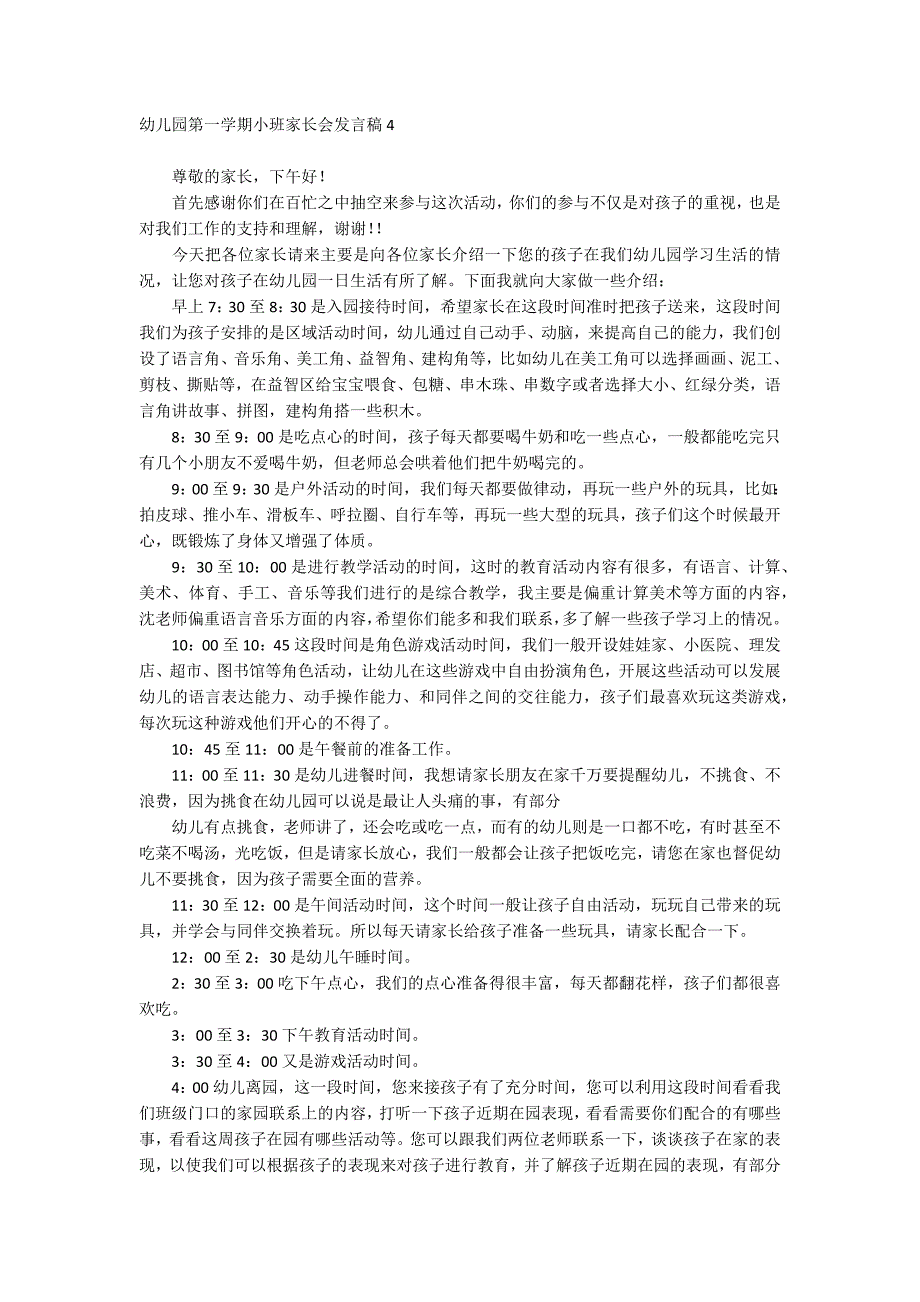 幼儿园第一学期小班家长会发言稿 4

尊敬的家长，下午好！

首先感谢你们在百忙之中抽空来参与这次活动，你们的参与不仅是对孩子的重视，也是对我们工作的支持和理解，谢谢！！

今天把各位家长请来主要是向各位家长介绍一下您的孩子在我们幼儿园学习生活的情况，让您对孩子在幼儿园一日生活有所了解。下面我就向大家做一些介绍：

早上 7：30 至 8：30 是入园接待时间，希望家长在这段时间准时把孩子送来，这段时间我们为孩子安排的是区域活动时间，幼儿通过自己动手、动脑，来提高自己的能力，我们创设了语言角、音乐角、美工角、益智角、建构角等，比如幼儿在美工角可以选择画画、泥工、剪枝、撕贴等，在益智区给宝宝喂食、包糖、串木珠、串数字或者选择大小、红绿分类，语言角讲故事、拼图，建构角搭一些积木。

8：30 至 9：00 是吃点心的时间，孩子每天都要喝牛奶和吃一些点心，一般都能吃完只有几个小朋友不爱喝牛奶，但老师总会哄着他们把牛奶喝完的。

9：00 至 9：30 是户外活动的时间，我们每天都要做律动，再玩一些户外的玩具，比如：拍皮球、推小车、滑板车、呼拉圈、自行车等，再玩一些大型的玩具，孩子们这个时候最开心，既锻炼了身体又增强了体质。

9：30 至 10：00 是进行教学活动的时间，这时的教育活动内容有很多，有语言、计算、美术、体育、手工、音乐等我们进行的是综合教学，我主要是偏重计算美术等方面的内容，沈老师偏重语言音乐方面的内容，希望你们能多和我们联系，多了解一些孩子学习上的情况。

10：00 至 10：45 这段时间是角色游戏活动时间，我们一般开设娃娃家、小医院、理发店、超市、图书馆等角色活动，让幼儿在这些游戏中自由扮演角色，开展这些活动可以发展幼儿的语言表达能力、动手操作能力、和同伴之间的交往能力，孩子们最喜欢玩这类游戏，每次玩这种游戏他们开心的不得了。

10：45 至 11：00 是午餐前的准备工作。

11：00 至 11：30 是幼儿进餐时间，我想请家长朋友在家千万要提醒幼儿，不挑食、不浪费，因为挑食在幼儿园可以说是最让人头痛的事，有部分

幼儿有点挑食，老师讲了，还会吃或吃一点，而有的幼儿则是一口都不吃，有时甚至不吃菜不喝汤，光吃饭，但是请家长放心，我们一般都会让孩子把饭吃完，请您在家也督促幼儿不要挑食，因为孩子需要全面的营养。

11：30 至 12：00 是午间活动时间，这个时间一般让孩子自由活动，玩玩自己带来的玩具，并学会与同伴交换着玩。所以每天请家长给孩子准备一些玩具，请家长配合一下。

12：00 至 2：30 是幼儿午睡时间。

2：30 至 3：00 吃下午点心，我们的点心准备得很丰富，每天都翻花样，孩子们都很喜欢吃。

3：00 至 3：30 下午教育活动时间。

3：30 至 4：00 又是游戏活动时间。

4：00 幼儿离园，这一段时间，您来接孩子有了充分时间，您可以利用这段时间看看我们班级门口的家园联系上的内容，打听一下孩子近期在园表现，看看需要你们配合的有哪些事，看看这周孩子在园有哪些活动等。您可以跟我们两位老师联系一下，谈谈孩子在家的表现，以使我们可以根据孩子的表现来对孩子进行教育，并了解孩子近期在园的表现，有部分